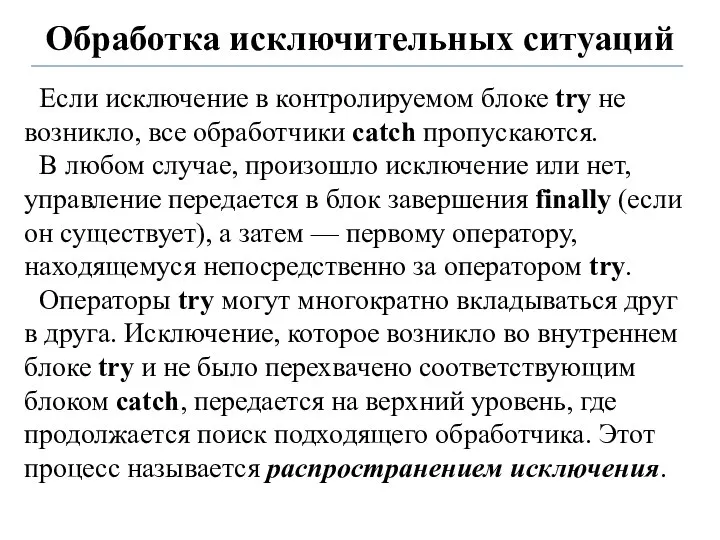 Обработка исключительных ситуаций

Если исключение в контролируемом блоке try не возникло, все обработчики catch пропускаются.

В любом случае, произошло исключение или нет, управление передается в блок завершения finally (если он существует), а затем — первому оператору, находящемуся непосредственно за оператором try.

Операторы try могут многократно вкладываться друг в друга. Исключение, которое возникло во внутреннем блоке try и не было перехвачено соответствующим блоком catch, передается на верхний уровень, где продолжается поиск подходящего обработчика. Этот процесс называется распространением исключения.